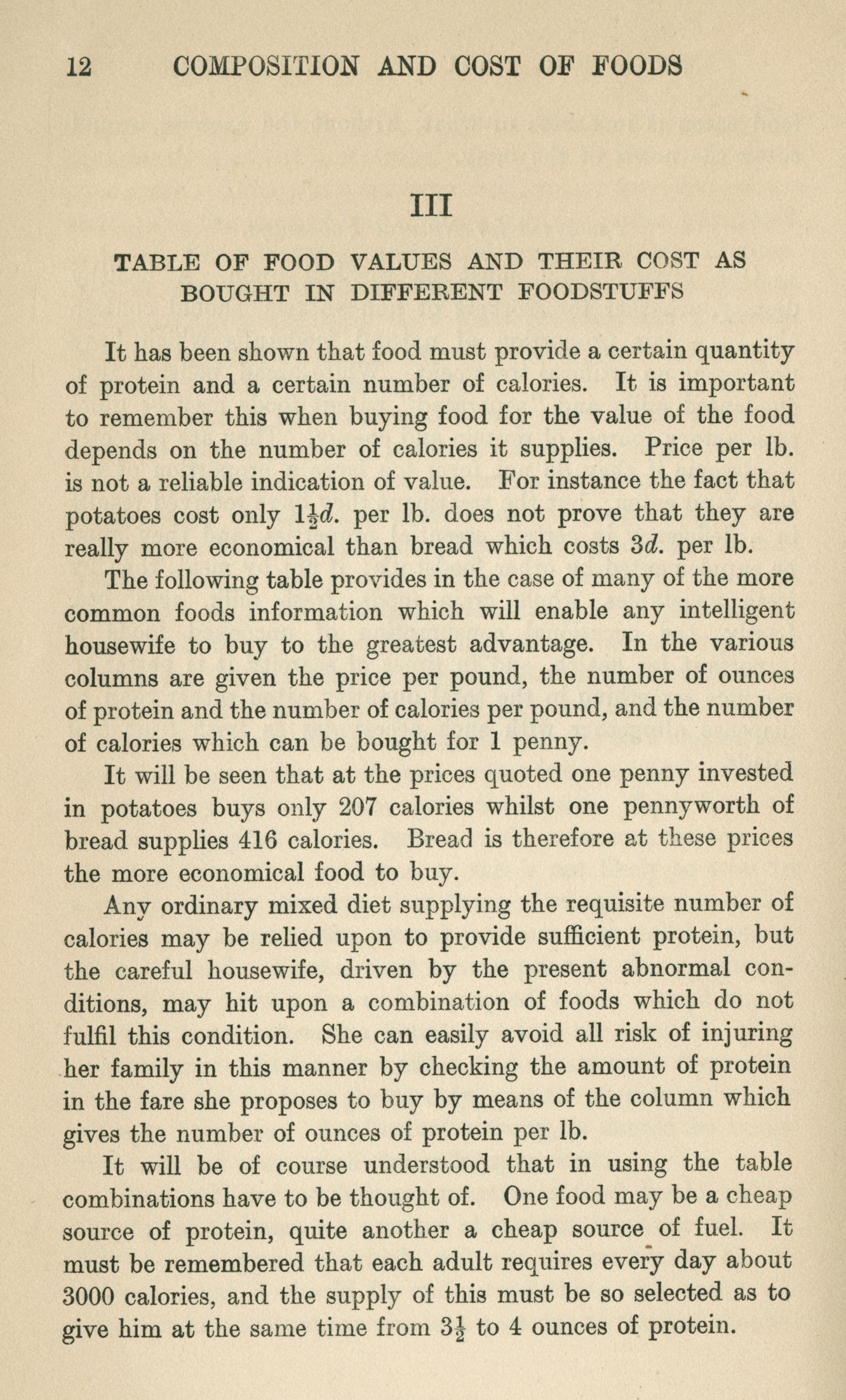 12 COMPOSITION AND COST OF FOODS

III

TABLE OF FOOD VALUES AND THEIR COST AS BOUGHT IN DIFFERENT FOODSTUFFS

It has been shown that food must provide a certain quantity of protein and a certain number of calories. It is important to remember this when buying food for the value of the food depends on the number of calories it supplies. Price per lb. is not a reliable indication of value. For instance the fact that potatoes cost only $1\frac{1}{2}d.$ per lb. does not prove that they are really more economical than bread which costs $3d.$ per lb.

The following table provides in the case of many of the more common foods information which will enable any intelligent housewife to buy to the greatest advantage. In the various columns are given the price per pound, the number of ounces of protein and the number of calories per pound, and the number of calories which can be bought for 1 penny.

It will be seen that at the prices quoted one penny invested in potatoes buys only 207 calories whilst one pennyworth of bread supplies 416 calories. Bread is therefore at these prices the more economical food to buy.

Any ordinary mixed diet supplying the requisite number of calories may be relied upon to provide sufficient protein, but the careful housewife, driven by the present abnormal conditions, may hit upon a combination of foods which do not fulfil this condition. She can easily avoid all risk of injuring her family in this manner by checking the amount of protein in the fare she proposes to buy by means of the column which gives the number of ounces of protein per lb.

It will be of course understood that in using the table combinations have to be thought of. One food may be a cheap source of protein, quite another a cheap source of fuel. It must be remembered that each adult requires every day about 3000 calories, and the supply of this must be so selected as to give him at the same time from $3\frac{1}{2}$ to 4 ounces of protein.